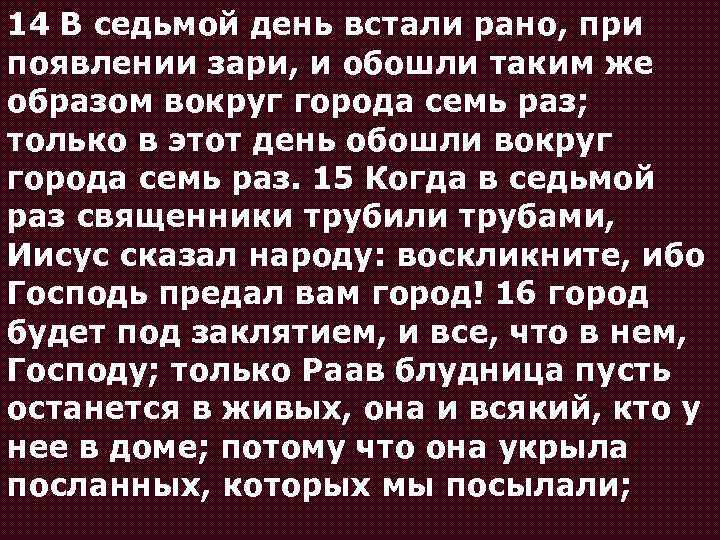 14 В седьмой день встали рано, при появлении зари, и обошли таким же образом вокруг города семь раз; только в этот день обошли вокруг города семь раз. 15 Когда в седьмой раз священники трубили трубами, Иисус сказал народу: воскликните, ибо Господь предал вам город! 16 город будет под заклятием, и все, что в нем, Господу; только Раав блудница пусть останется в живых, она и всякий, кто у нее в доме; потому что она укрыла посланных, которых мы посылали;